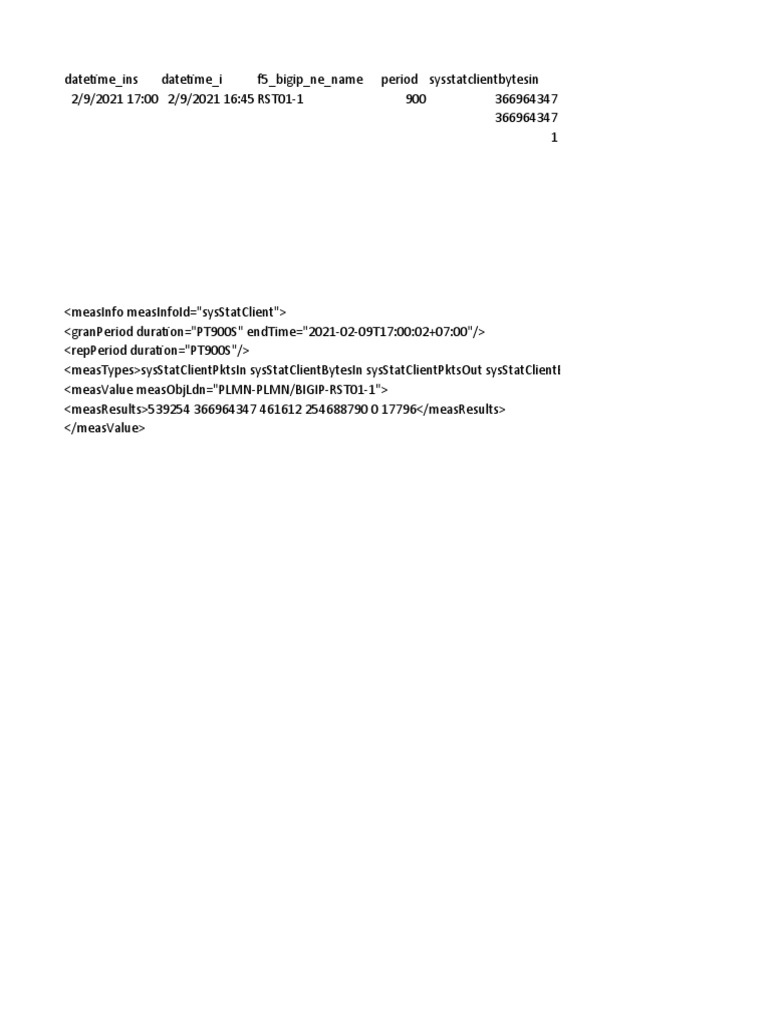 | datetime_ins | datetime_i | f5_bigip_ne_name | period | sysstatclientbytesin |
|---|---|---|---|---|
| 2/9/2021 17:00 | 2/9/2021 16:45 | RST01-1 | 900 | 366964347 |
| | | | | 366964347 |
| | | | | 1 |

<measInfo measInfoId="sysStatClient">
<granPeriod duration="PT900S" endTime="2021-02-09T17:00:02+07:00"/>
<repPeriod duration="PT900S"/>
<measTypes>sysStatClientPktsIn sysStatClientBytesIn sysStatClientPktsOut sysStatClientI
<measValue measObjLdn="PLMN-PLMN/BIGIP-RST01-1">
<measResults>539254 366964347 461612 254688790 0 17796</measResults>
</measValue>